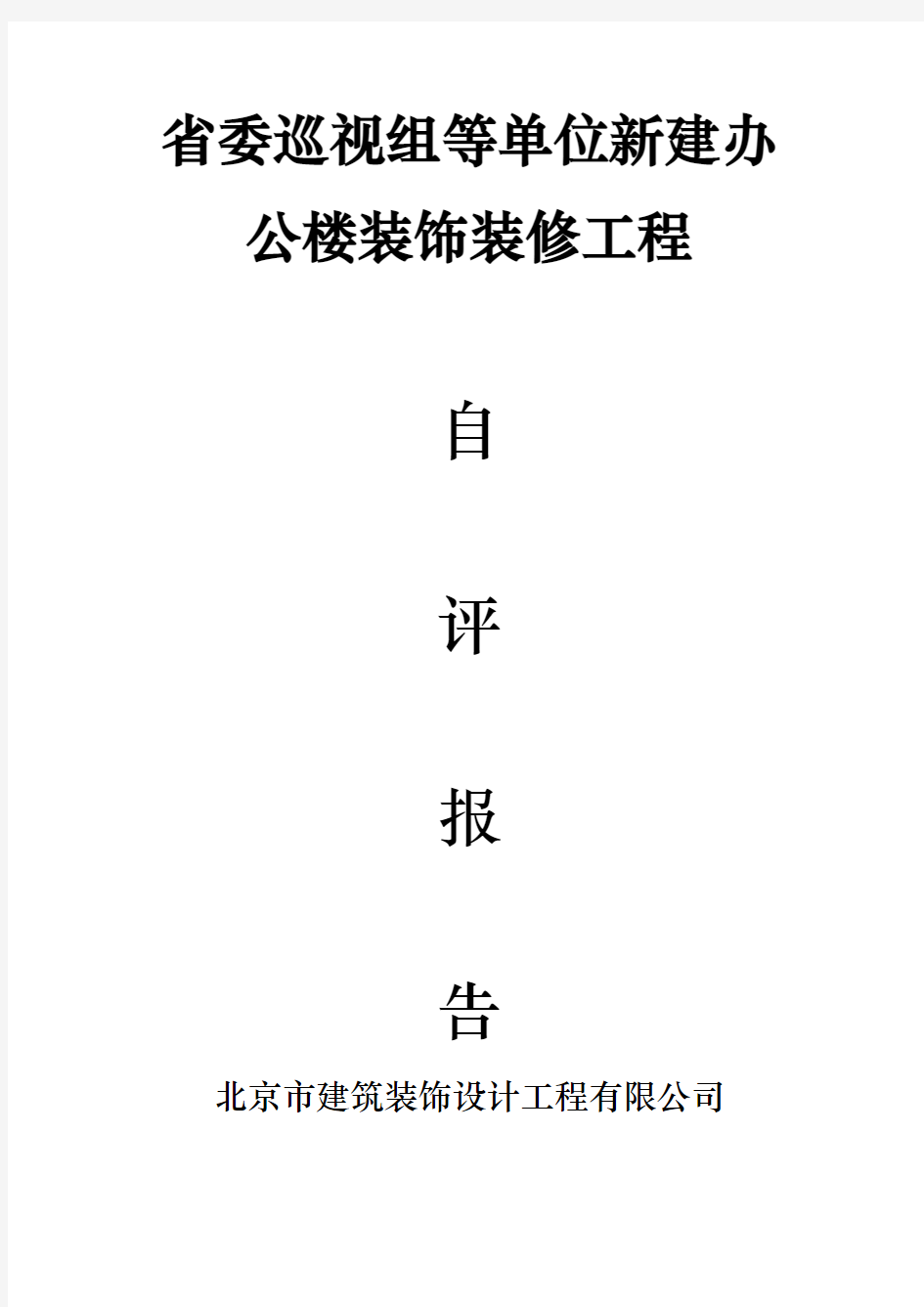 省委巡视组等单位新建办公楼装饰装修工程

自

评

报

告

北京市建筑装饰设计工程有限公司